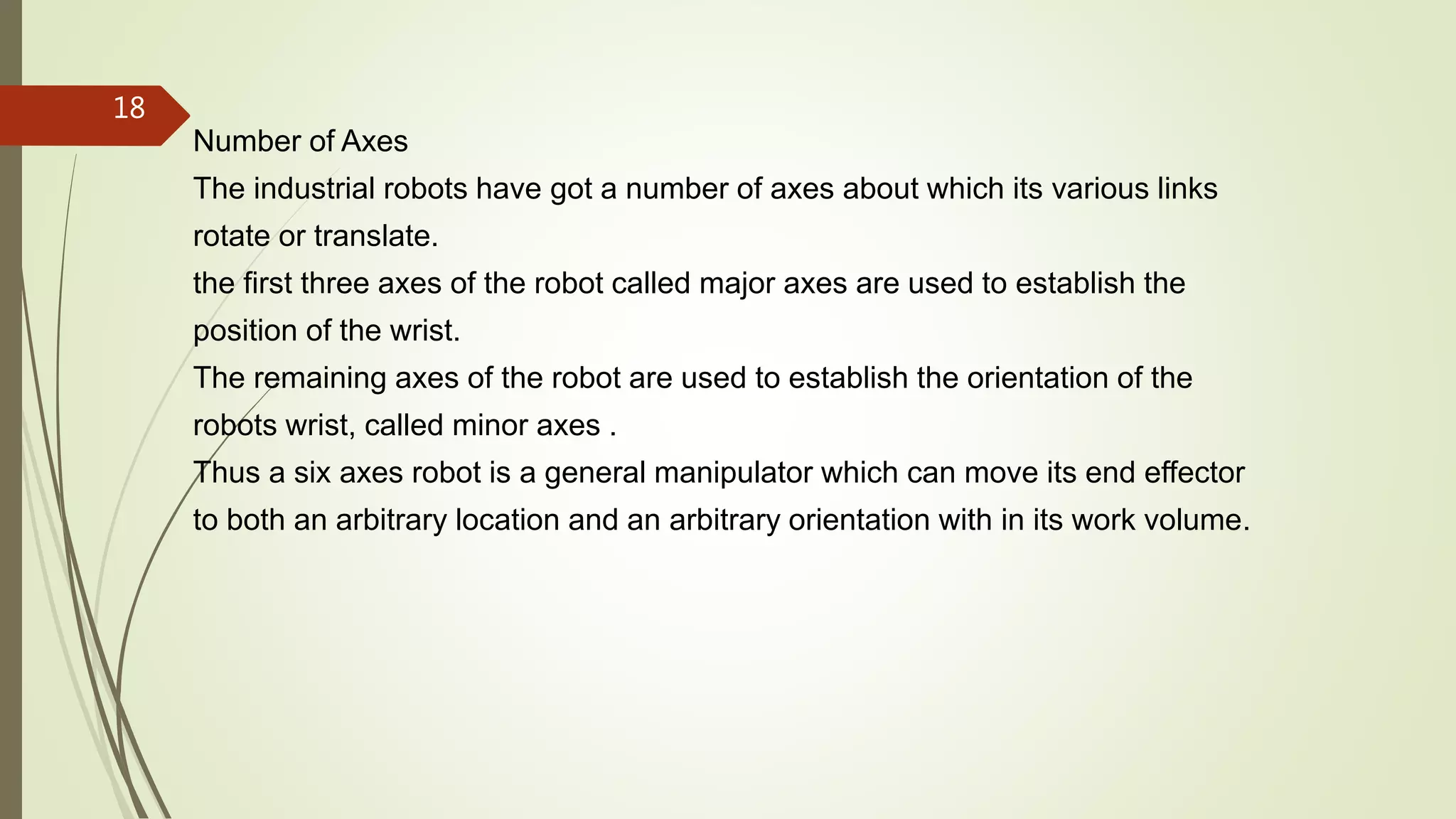 18

Number of Axes

The industrial robots have got a number of axes about which its various links rotate or translate.

the first three axes of the robot called major axes are used to establish the position of the wrist.

The remaining axes of the robot are used to establish the orientation of the robots wrist, called minor axes .

Thus a six axes robot is a general manipulator which can move its end effector to both an arbitrary location and an arbitrary orientation with in its work volume.